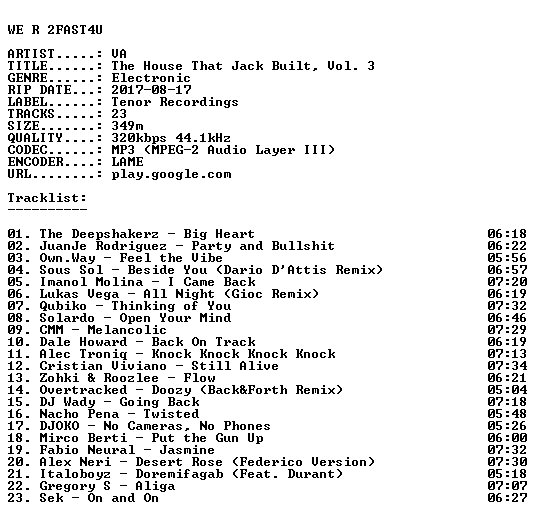 WE R 2FAST4U

ARTIST.....: VA
TITLE......: The House That Jack Built, Vol. 3
GENRE......: Electronic
RIP DATE...: 2017-08-17
LABEL......: Tenor Recordings
TRACKS.....: 23
SIZE.......: 349m
QUALITY....: 320kbps 44.1kHz
CODEC......: MP3 (MPEG-2 Audio Layer III)
ENCODER....: LAME
URL........: play.google.com

Tracklist:
----------

01. The Deepshakerz - Big Heart 06:18
02. JuanJe Rodriguez - Party and Bullshit 06:22
03. Own.Way - Feel the Vibe 05:56
04. Sous Sol - Beside You (Dario D'Attis Remix) 06:57
05. Imanol Molina - I Came Back 07:20
06. Lukas Vega - All Night (Gioc Remix) 06:19
07. Qubiko - Thinking of You 07:32
08. Solardo - Open Your Mind 06:46
09. CMM - Melancolic 07:29
10. Dale Howard - Back On Track 06:19
11. Alec Troniq - Knock Knock Knock Knock 07:13
12. Cristian Viviano - Still Alive 07:34
13. Zohki & Roozlee - Flow 06:21
14. Overtracked - Doozy (Back&Forth Remix) 05:04
15. DJ Wady - Going Back 07:18
16. Nacho Pena - Twisted 05:48
17. DJOKO - No Cameras, No Phones 05:26
18. Mirco Berti - Put the Gun Up 06:00
19. Fabio Neural - Jasmine 07:32
20. Alex Neri - Desert Rose (Federico Version) 07:30
21. Italoboyz - Doremifagab (Feat. Durant) 05:18
22. Gregory S - Aliga 07:07
23. Sek - On and On 06:27